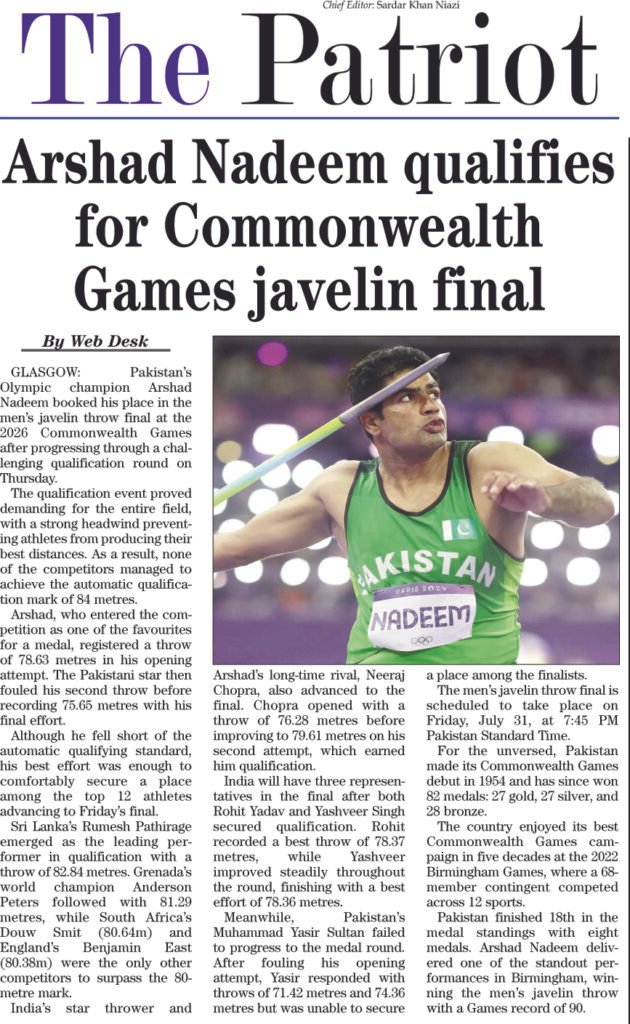 Chief Editor: Sardar Khan Niazi

The Patriot

Arshad Nadeem qualifies for Commonwealth Games javelin final

By Web Desk

GLASGOW: Pakistan's Olympic champion Arshad Nadeem booked his place in the men's javelin throw final at the 2026 Commonwealth Games after progressing through a challenging qualification round on Thursday.

The qualification event proved demanding for the entire field, with a strong headwind preventing athletes from producing their best distances. As a result, none of the competitors managed to achieve the automatic qualification mark of 84 metres.

Arshad, who entered the competition as one of the favourites for a medal, registered a throw of 78.63 metres in his opening attempt. The Pakistani star then fouled his second throw before recording 75.65 metres with his final effort.

Although he fell short of the automatic qualifying standard, his best effort was enough to comfortably secure a place among the top 12 athletes advancing to Friday's final.

Sri Lanka's Rumesh Pathirage emerged as the leading performer in qualification with a throw of 82.84 metres. Grenada's world champion Anderson Peters followed with 81.29 metres, while South Africa's Douw Smit (80.64m) and England's Benjamin East (80.38m) were the only other competitors to surpass the 80-metre mark.

India's star thrower and Arshad's long-time rival, Neeraj Chopra, also advanced to the final. Chopra opened with a throw of 76.28 metres before improving to 79.61 metres on his second attempt, which earned him qualification.

India will have three representatives in the final after both Rohit Yadav and Yashveer Singh secured qualification. Rohit recorded a best throw of 78.37 metres, while Yashveer improved steadily throughout the round, finishing with a best effort of 78.36 metres.

Meanwhile, Pakistan's Muhammad Yasir Sultan failed to progress to the medal round. After fouling his opening attempt, Yasir responded with throws of 71.42 metres and 74.36 metres but was unable to secure a place among the finalists.

The men's javelin throw final is scheduled to take place on Friday, July 31, at 7:45 PM Pakistan Standard Time.

For the unversed, Pakistan made its Commonwealth Games debut in 1954 and has since won 82 medals: 27 gold, 27 silver, and 28 bronze.

The country enjoyed its best Commonwealth Games campaign in five decades at the 2022 Birmingham Games, where a 68-member contingent competed across 12 sports.

Pakistan finished 18th in the medal standings with eight medals. Arshad Nadeem delivered one of the standout performances in Birmingham, winning the men's javelin throw with a Games record of 90.

PAKISTAN
PARIS 2024
NADEEM